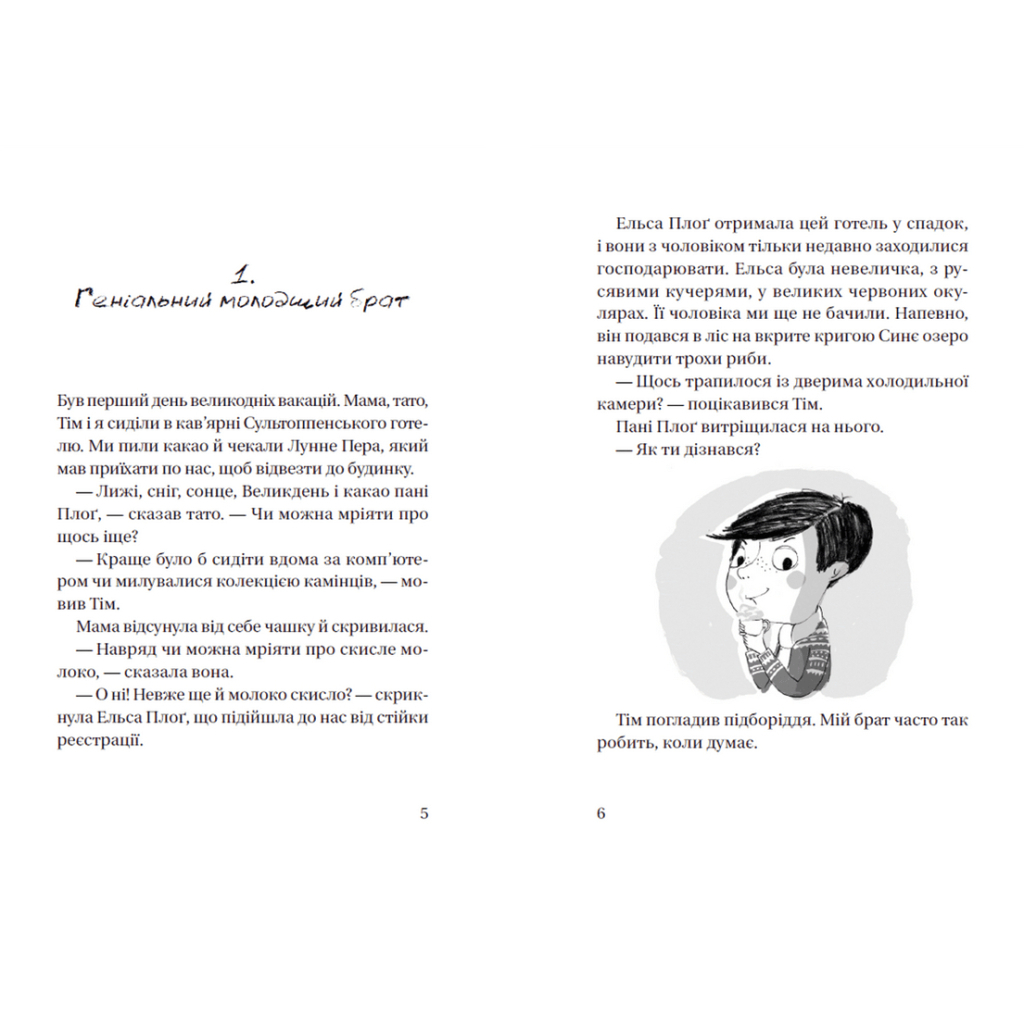 1.
Геніальний молодший брат

Був перший день великодніх вакацій. Мама, тато, Тім і я сиділи в кав'ярні Сультоппенського готелю. Ми пили какао й чекали Лунне Пера, який мав приїхати по нас, щоб відвезти до будинку.

— Лижі, сніг, сонце, Великдень і какао пані Плоґ, — сказав тато. — Чи можна мріяти про щось іще?

— Краще було б сидіти вдома за комп'ютером чи милувалися колекцією камінців, — мовив Тім.

Мама відсунула від себе чашку й скривилася.

— Навряд чи можна мріяти про скисле молоко, — сказала вона.

— О ні! Невже ще й молоко скисло? — скрикнула Ельса Плоґ, що підійшла до нас від стійки реєстрації.

5

Ельса Плоґ отримала цей готель у спадок, і вони з чоловіком тільки недавно заходилися господарювати. Ельса була невеличка, з русявими кучерями, у великих червоних окулярах. Її чоловіка ми ще не бачили. Напевно, він подався в ліс на вкрите кригою Синє озеро навудити трохи риби.

— Щось трапилося із дверима холодильної камери? — поцікавився Тім.

Пані Плоґ витріщилася на нього.

— Як ти дізнався?

Тім погладив підборіддя. Мій брат часто так робить, коли думає.

6